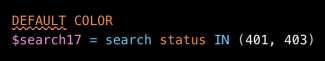 DEFAULT COLOR
$search17 = search status IN (401, 403)